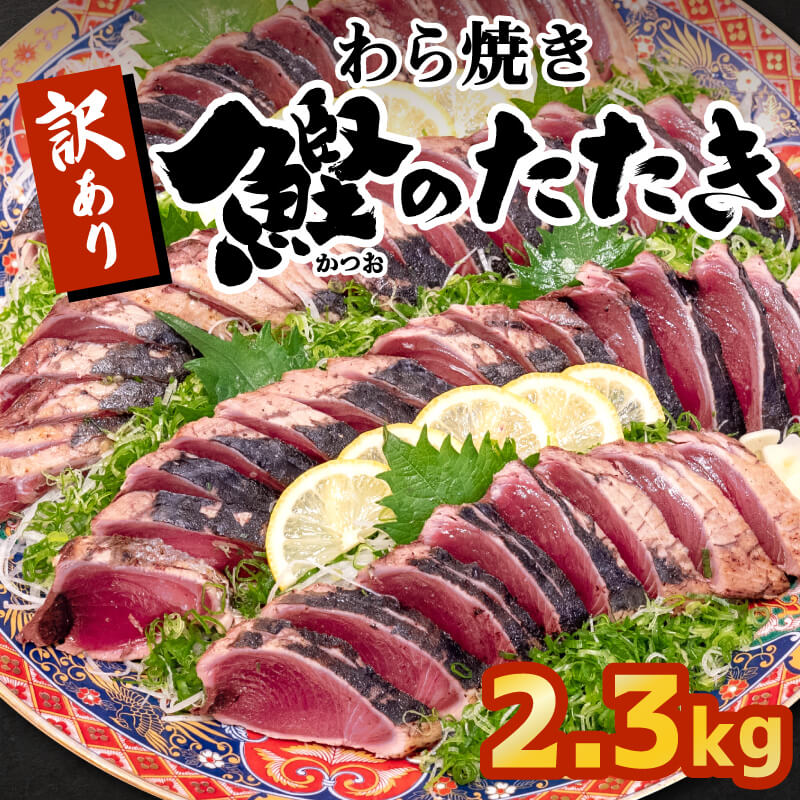 訳あり

わら焼き

鰹のたたき

かつお

2.3kg